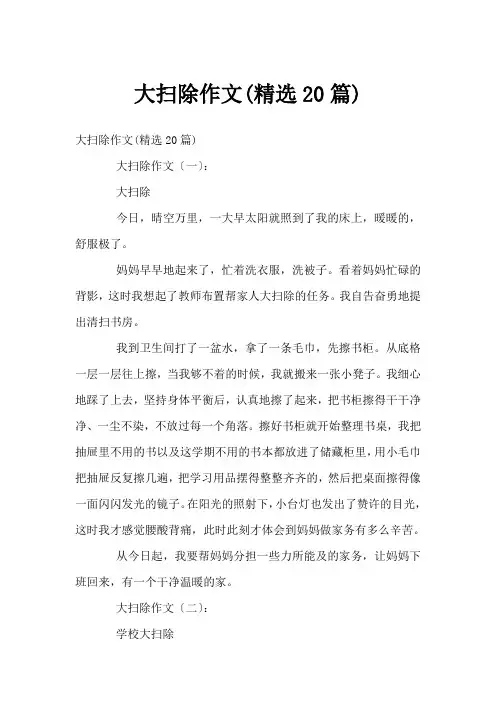 大扫除作文(精选20篇)

大扫除作文(精选20篇)

大扫除作文〔一〕:

大扫除

今日，晴空万里，一大早太阳就照到了我的床上，暖暖的，舒服极了。

妈妈早早地起来了，忙着洗衣服，洗被子。看着妈妈忙碌的背影，这时我想起了教师布置帮家人大扫除的任务。我自告奋勇地提出清扫书房。

我到卫生间打了一盆水，拿了一条毛巾，先擦书柜。从底格一层一层往上擦，当我够不着的时候，我就搬来一张小凳子。我细心地踩了上去，坚持身体平衡后，认真地擦了起来，把书柜擦得干干净净、一尘不染，不放过每一个角落。擦好书柜就开始整理书桌，我把抽屉里不用的书以及这学期不用的书本都放进了储藏柜里，用小毛巾把抽屉反复擦几遍，把学习用品摆得整整齐齐的，然后把桌面擦得像一面闪闪发光的镜子。在阳光的照射下，小台灯也发出了赞许的目光，这时我才感觉腰酸背痛，此时此刻才体会到妈妈做家务有多么辛苦。

从今日起，我要帮妈妈分担一些力所能及的家务，让妈妈下班回来，有一个干净温暖的家。

大扫除作文〔二〕:

学校大扫除